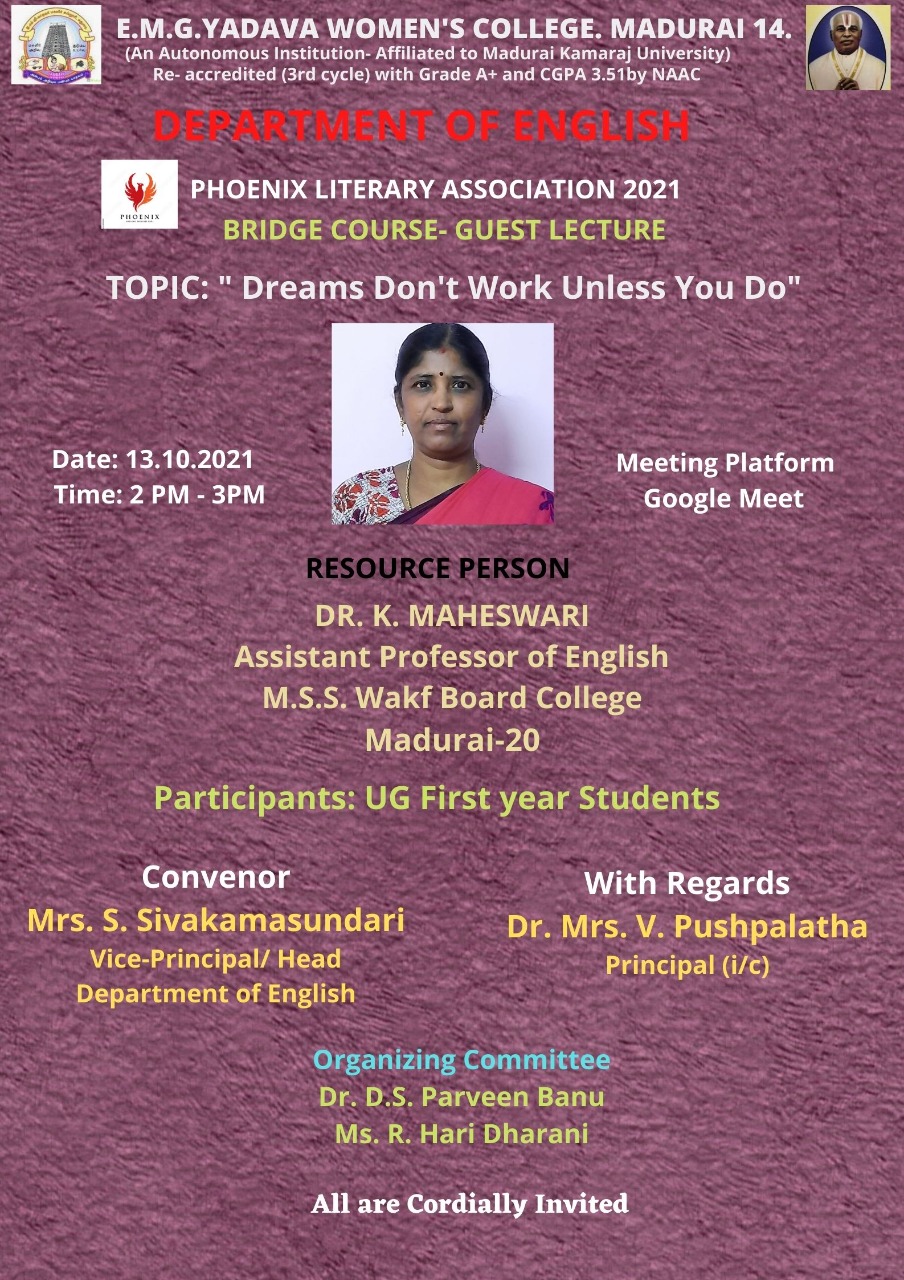 E.M.G.YADAVA WOMEN'S COLLEGE. MADURAI 14.
(An Autonomous Institution- Affiliated to Madurai Kamaraj University)
Re- accredited (3rd cycle) with Grade A+ and CGPA 3.51by NAAC

DEPARTMENT OF ENGLISH

PHOENIX

PHOENIX LITERARY ASSOCIATION 2021
BRIDGE COURSE- GUEST LECTURE

TOPIC: " Dreams Don't Work Unless You Do"

Date: 13.10.2021
Time: 2 PM - 3PM

Meeting Platform
Google Meet

RESOURCE PERSON
DR. K. MAHESWARI
Assistant Professor of English
M.S.S. Wakf Board College
Madurai-20

Participants: UG First year Students

Convenor
Mrs. S. Sivakamasundari
Vice-Principal/ Head
Department of English

With Regards
Dr. Mrs. V. Pushpalatha
Principal (i/c)

Organizing Committee
Dr. D.S. Parveen Banu
Ms. R. Hari Dharani

All are Cordially Invited